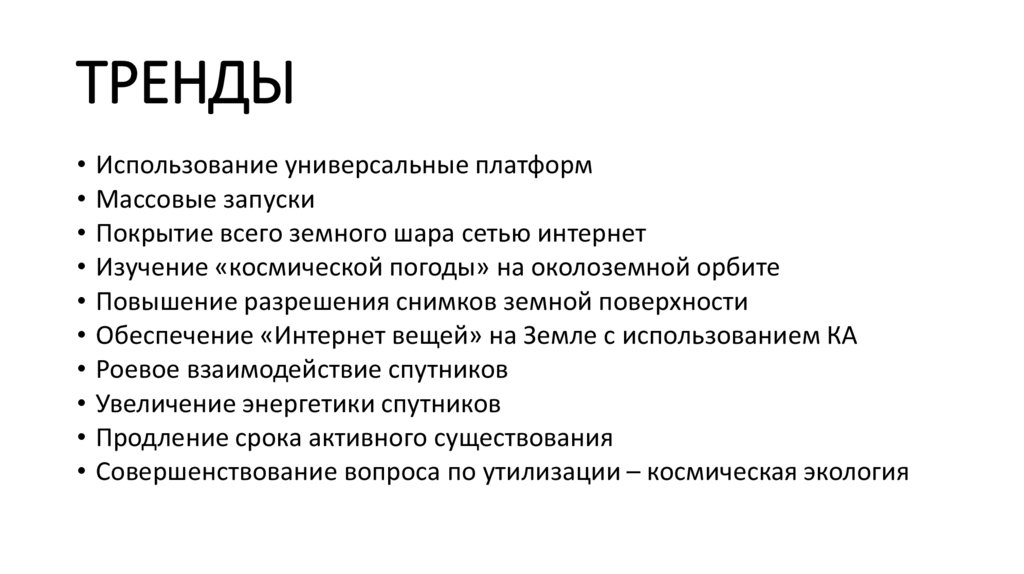 ТРЕНДЫ

• Использование универсальные платформ
• Массовые запуски
• Покрытие всего земного шара сетью интернет
• Изучение «космической погоды» на околоземной орбите
• Повышение разрешения снимков земной поверхности
• Обеспечение «Интернет вещей» на Земле с использованием КА
• Роевое взаимодействие спутников
• Увеличение энергетики спутников
• Продление срока активного существования
• Совершенствование вопроса по утилизации – космическая экология